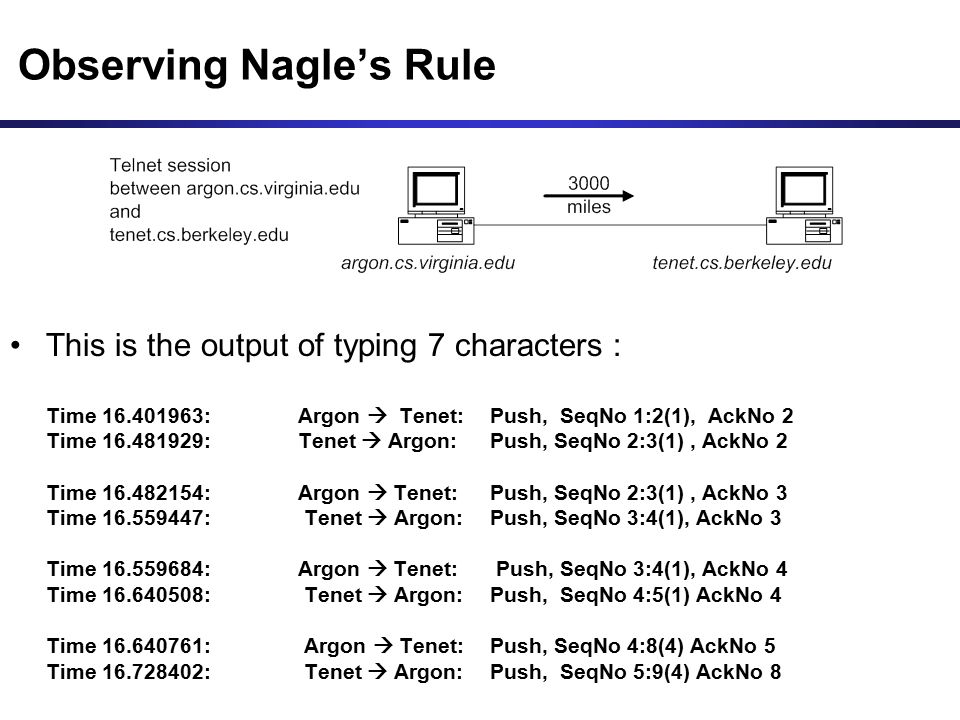 Observing Nagle's Rule

Telnet session between argon.cs.virginia.edu and tenet.cs.berkeley.edu

3000 miles

argon.cs.virginia.edu

tenet.cs.berkeley.edu

• This is the output of typing 7 characters :

Time 16.401963: Argon → Tenet: Push, SeqNo 1:2(1), AckNo 2
Time 16.481929: Tenet → Argon: Push, SeqNo 2:3(1) , AckNo 2

Time 16.482154: Argon → Tenet: Push, SeqNo 2:3(1) , AckNo 3
Time 16.559447: Tenet → Argon: Push, SeqNo 3:4(1), AckNo 3

Time 16.559684: Argon → Tenet: Push, SeqNo 3:4(1), AckNo 4
Time 16.640508: Tenet → Argon: Push, SeqNo 4:5(1) AckNo 4

Time 16.640761: Argon → Tenet: Push, SeqNo 4:8(4) AckNo 5
Time 16.728402: Tenet → Argon: Push, SeqNo 5:9(4) AckNo 8